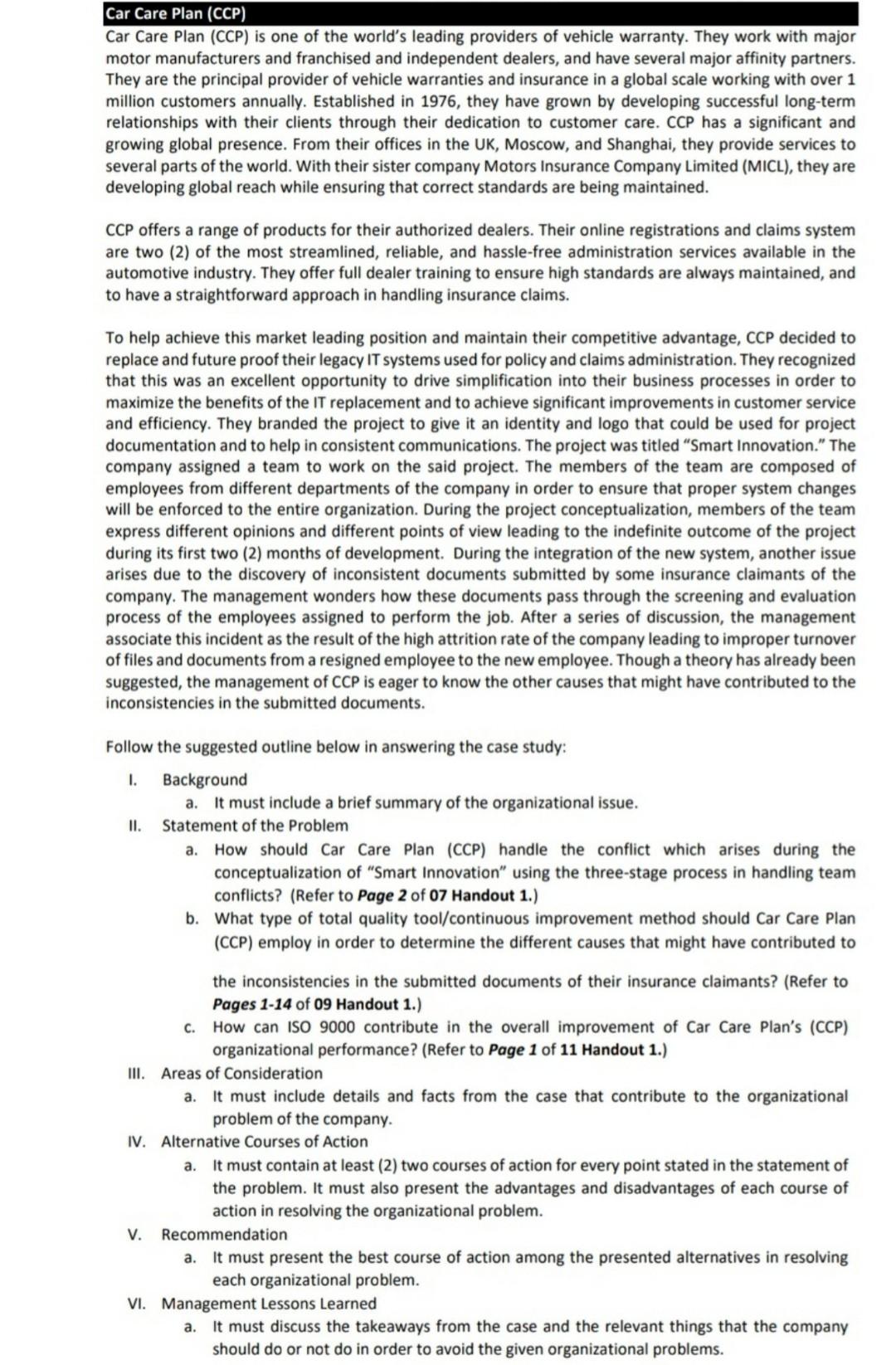 Car Care Plan (CCP)

Car Care Plan (CCP) is one of the world's leading providers of vehicle warranty. They work with major motor manufacturers and franchised and independent dealers, and have several major affinity partners. They are the principal provider of vehicle warranties and insurance in a global scale working with over 1 million customers annually. Established in 1976, they have grown by developing successful long-term relationships with their clients through their dedication to customer care. CCP has a significant and growing global presence. From their offices in the UK, Moscow, and Shanghai, they provide services to several parts of the world. With their sister company Motors Insurance Company Limited (MICL), they are developing global reach while ensuring that correct standards are being maintained.

CCP offers a range of products for their authorized dealers. Their online registrations and claims system are two (2) of the most streamlined, reliable, and hassle-free administration services available in the automotive industry. They offer full dealer training to ensure high standards are always maintained, and to have a straightforward approach in handling insurance claims.

To help achieve this market leading position and maintain their competitive advantage, CCP decided to replace and future proof their legacy IT systems used for policy and claims administration. They recognized that this was an excellent opportunity to drive simplification into their business processes in order to maximize the benefits of the IT replacement and to achieve significant improvements in customer service and efficiency. They branded the project to give it an identity and logo that could be used for project documentation and to help in consistent communications. The project was titled "Smart Innovation." The company assigned a team to work on the said project. The members of the team are composed of employees from different departments of the company in order to ensure that proper system changes will be enforced to the entire organization. During the project conceptualization, members of the team express different opinions and different points of view leading to the indefinite outcome of the project during its first two (2) months of development. During the integration of the new system, another issue arises due to the discovery of inconsistent documents submitted by some insurance claimants of the company. The management wonders how these documents pass through the screening and evaluation process of the employees assigned to perform the job. After a series of discussion, the management associate this incident as the result of the high attrition rate of the company leading to improper turnover of files and documents from a resigned employee to the new employee. Though a theory has already been suggested, the management of CCP is eager to know the other causes that might have contributed to the inconsistencies in the submitted documents.

Follow the suggested outline below in answering the case study:

I. Background
a. It must include a brief summary of the organizational issue.
II. Statement of the Problem
a. How should Car Care Plan (CCP) handle the conflict which arises during the conceptualization of "Smart Innovation" using the three-stage process in handling team conflicts? (Refer to Page 2 of 07 Handout 1.)
b. What type of total quality tool/continuous improvement method should Car Care Plan (CCP) employ in order to determine the different causes that might have contributed to the inconsistencies in the submitted documents of their insurance claimants? (Refer to Pages 1-14 of 09 Handout 1.)
c. How can ISO 9000 contribute in the overall improvement of Car Care Plan's (CCP) organizational performance? (Refer to Page 1 of 11 Handout 1.)
III. Areas of Consideration
a. It must include details and facts from the case that contribute to the organizational problem of the company.
IV. Alternative Courses of Action
a. It must contain at least (2) two courses of action for every point stated in the statement of the problem. It must also present the advantages and disadvantages of each course of action in resolving the organizational problem.
V. Recommendation
a. It must present the best course of action among the presented alternatives in resolving each organizational problem.
VI. Management Lessons Learned
a. It must discuss the takeaways from the case and the relevant things that the company should do or not do in order to avoid the given organizational problems.